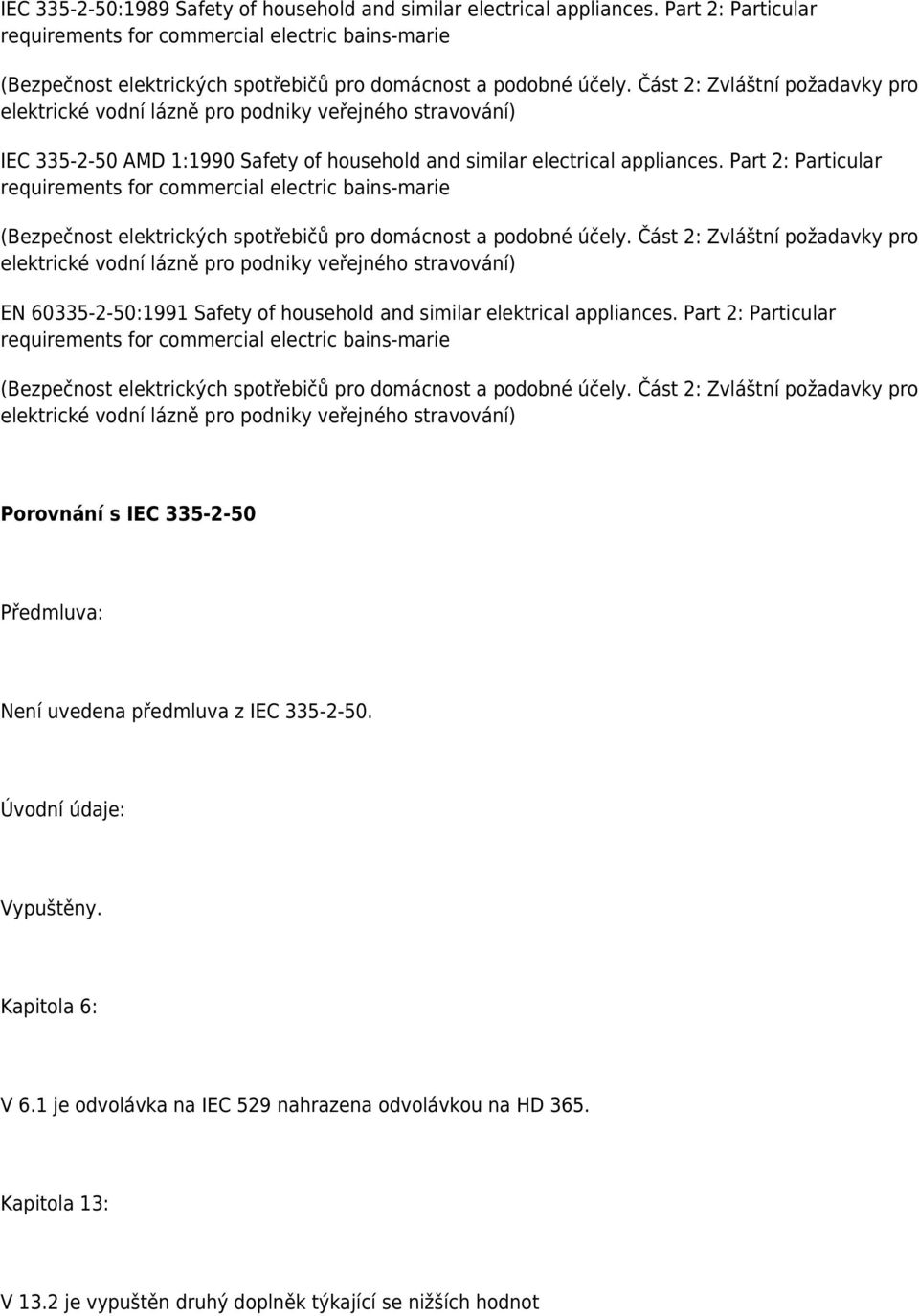 IEC 335-2-50:1989 Safety of household and similar electrical appliances. Part 2: Particular requirements for commercial electric bains-marie

(Bezpečnost elektrických spotřebičů pro domácnost a podobné účely. Část 2: Zvláštní požadavky pro elektrické vodní lázně pro podniky veřejného stravování)

IEC 335-2-50 AMD 1:1990 Safety of household and similar electrical appliances. Part 2: Particular requirements for commercial electric bains-marie

(Bezpečnost elektrických spotřebičů pro domácnost a podobné účely. Část 2: Zvláštní požadavky pro elektrické vodní lázně pro podniky veřejného stravování)

EN 60335-2-50:1991 Safety of household and similar elektrical appliances. Part 2: Particular requirements for commercial electric bains-marie

(Bezpečnost elektrických spotřebičů pro domácnost a podobné účely. Část 2: Zvláštní požadavky pro elektrické vodní lázně pro podniky veřejného stravování)

Porovnání s IEC 335-2-50

Předmluva:

Není uvedena předmluva z IEC 335-2-50.

Úvodní údaje:

Vypuštěny.

Kapitola 6:

V 6.1 je odvolávka na IEC 529 nahrazena odvolávkou na HD 365.

Kapitola 13:

V 13.2 je vypuštěn druhý doplněk týkající se nižších hodnot